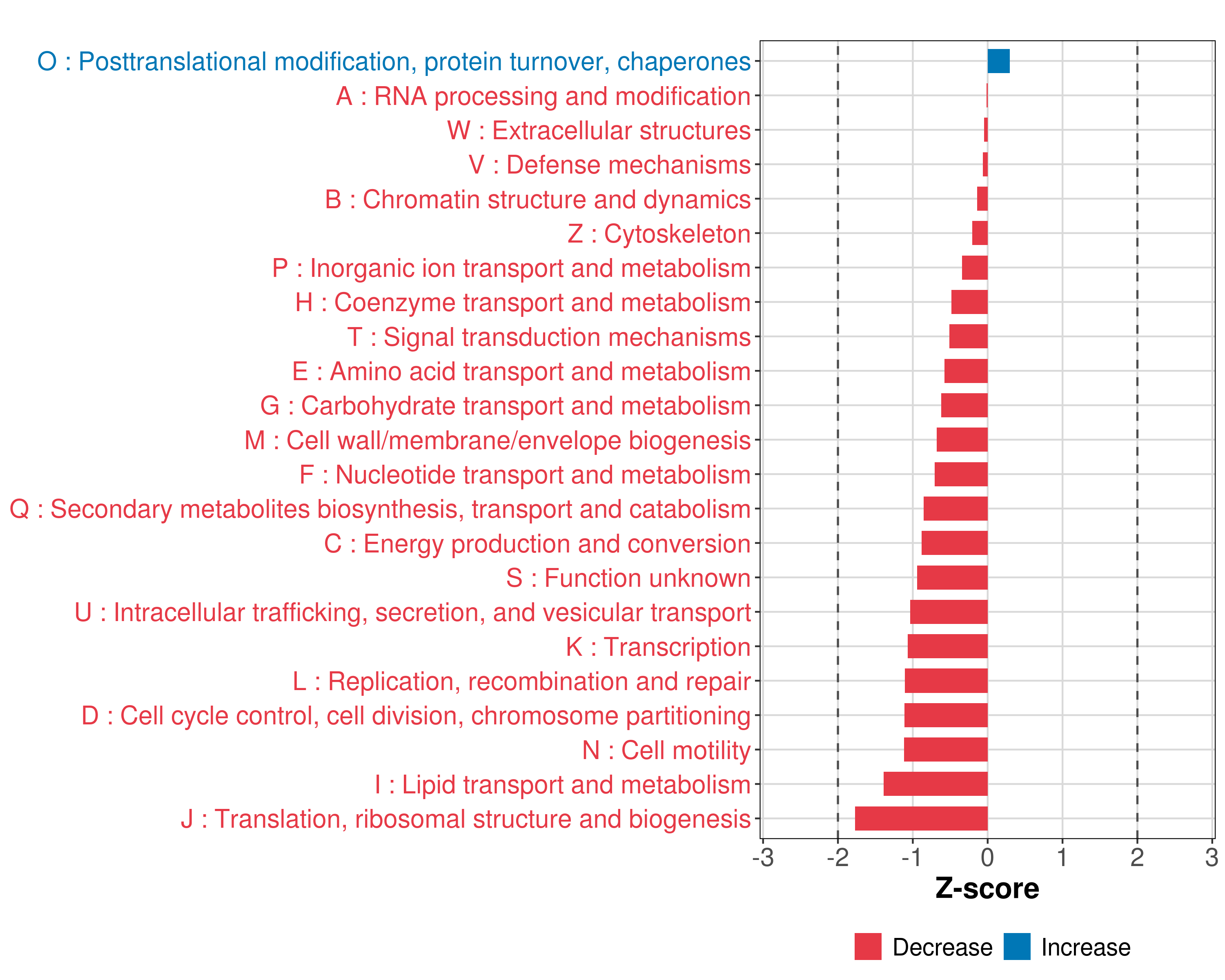 O : Posttranslational modification, protein turnover, chaperones
A : RNA processing and modification
W : Extracellular structures
V : Defense mechanisms
B : Chromatin structure and dynamics
Z : Cytoskeleton
P : Inorganic ion transport and metabolism
H : Coenzyme transport and metabolism
T : Signal transduction mechanisms
E : Amino acid transport and metabolism
G : Carbohydrate transport and metabolism
M : Cell wall/membrane/envelope biogenesis
F : Nucleotide transport and metabolism
Q : Secondary metabolites biosynthesis, transport and catabolism
C : Energy production and conversion
S : Function unknown
U : Intracellular trafficking, secretion, and vesicular transport
K : Transcription
L : Replication, recombination and repair
D : Cell cycle control, cell division, chromosome partitioning
N : Cell motility
I : Lipid transport and metabolism
J : Translation, ribosomal structure and biogenesis

-3 -2 -1 0 1 2 3

Z-score

Decrease Increase